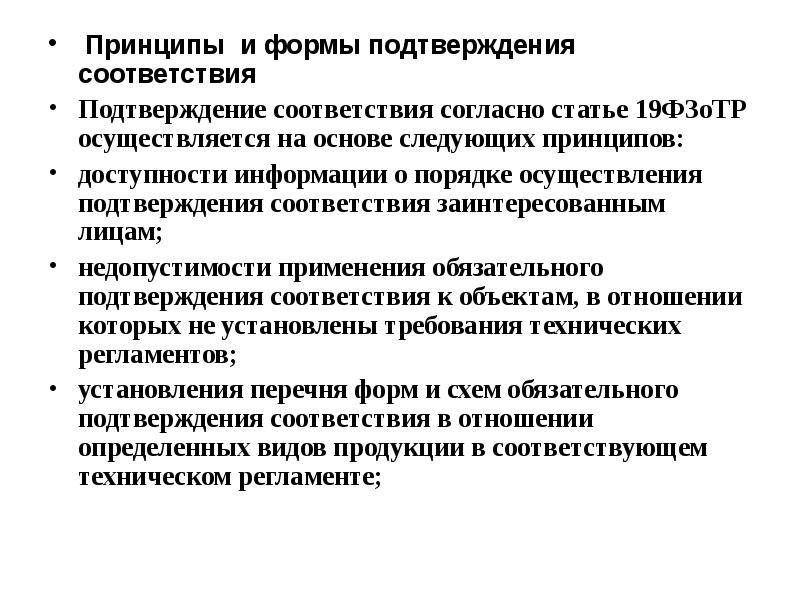 • Принципы и формы подтверждения соответствия

• Подтверждение соответствия согласно статье 19ФЗоТР осуществляется на основе следующих принципов:

• доступности информации о порядке осуществления подтверждения соответствия заинтересованным лицам;

• недопустимости применения обязательного подтверждения соответствия к объектам, в отношении которых не установлены требования технических регламентов;

• установления перечня форм и схем обязательного подтверждения соответствия в отношении определенных видов продукции в соответствующем техническом регламенте;